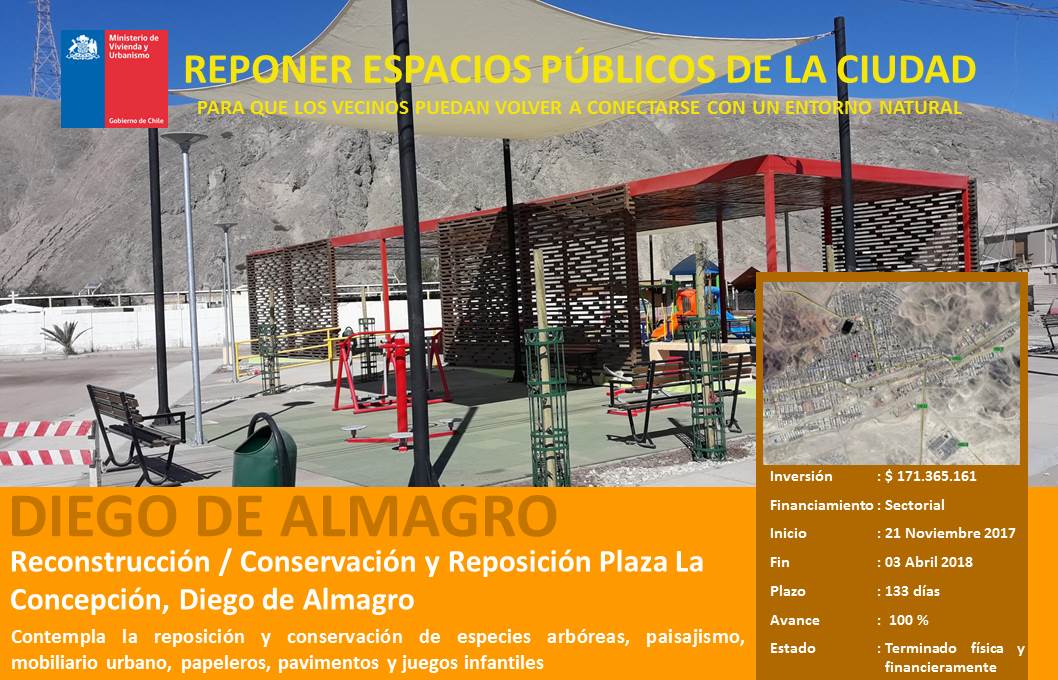 Ministerio de Vivienda y Urbanismo

Gobierno de Chile

REPONER ESPACIOS PÚBLICOS DE LA CIUDAD

PARA QUE LOS VECINOS PUEDAN VOLVER A CONECTARSE CON UN ENTORNO NATURAL

DIEGO DE ALMAGRO

Reconstrucción / Conservación y Reposición Plaza La Concepción, Diego de Almagro

Contempla la reposición y conservación de especies arbóreas, paisajismo, mobiliario urbano, papeleros, pavimentos y juegos infantiles

Inversión : $ 171.365.161
Financiamiento : Sectorial
Inicio : 21 Noviembre 2017
Fin : 03 Abril 2018
Plazo : 133 días
Avance : 100 %
Estado : Terminado física y financieramente